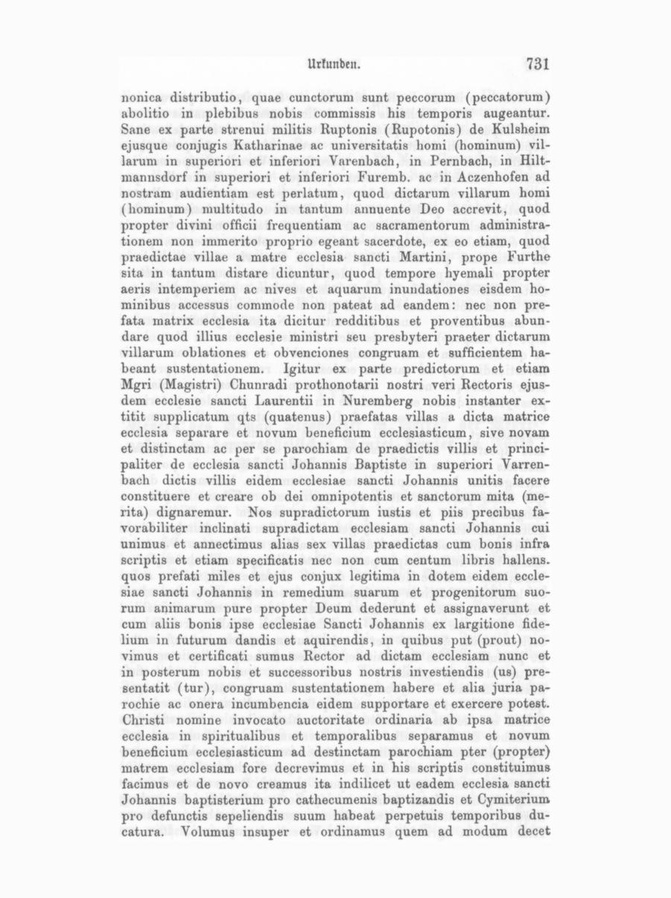 Urkunden. 731

nonica distributio, quae cunctorum sunt peccorum (peccatorum) abolitio in plebibus nobis commissis his temporis augeantur. Sane ex parte strenui militis Ruptonis (Rupotonis) de Kulsheim ejusque conjugis Katharinae ac universitatis homi (hominum) villarum in superiori et inferiori Varenbach, in Pernbach, in Hiltmannsdorf in superiori et inferiori Furemb. ac in Aczenhofen ad nostram audientiam est perlatum, quod dictarum villarum homi (hominum) multitudo in tantum annuente Deo accrevit, quod propter divini officii frequentiam ac sacramentorum administrationem non immerito proprio egeant sacerdote, ex eo etiam, quod praedictae villae a matre ecclesia sancti Martini, prope Furthe sita in tantum distare dicuntur, quod tempore hyemali propter aeris intemperiem ac nives et aquarum inundationes eisdem hominibus accessus commode non pateat ad eandem: nec non prefata matrix ecclesia ita dicitur redditibus et proventibus abundare quod illius ecclesie ministri seu presbyteri praeter dictarum villarum oblationes et obvenciones congruam et sufficientem habeant sustentationem. Igitur ex parte predictorum et etiam Mgri (Magistri) Chunradi prothonotarii nostri veri Rectoris ejusdem ecclesie sancti Laurentii in Nuremberg nobis instanter extitit supplicatum qts (quatenus) praefatas villas a dicta matrice ecclesia separare et novum beneficium ecclesiasticum, sive novam et distinctam ac per se parochiam de praedictis villis et principaliter de ecclesia sancti Johannis Baptiste in superiori Varrenbach dictis villis eidem ecclesiae sancti Johannis unitis facere constituere et creare ob dei omnipotentis et sanctorum mita (merita) dignaremur. Nos supradictorum iustis et piis precibus favorabiliter inclinati supradictam ecclesiam sancti Johannis cui unimus et annectimus alias sex villas praedictas cum bonis infra scriptis et etiam specificatis nec non cum centum libris hallens. quos prefati miles et ejus conjux legitima in dotem eidem ecclesiae sancti Johannis in remedium suarum et progenitorum suorum animarum pure propter Deum dederunt et assignaverunt et cum aliis bonis ipse ecclesiae Sancti Johannis ex largitione fidelium in futurum dandis et aquirendis, in quibus put (prout) novimus et certificati sumus Rector ad dictam ecclesiam nunc et in posterum nobis et successoribus nostris investiendis (us) presentatit (tur), congruam sustentationem habere et alia juria parochie ac onera incumbencia eidem supportare et exercere potest. Christi nomine invocato auctoritate ordinaria ab ipsa matrice ecclesia in spiritualibus et temporalibus separamus et novum beneficium ecclesiasticum ad destinctam parochiam pter (propter) matrem ecclesiam fore decrevimus et in his scriptis constituimus facimus et de novo creamus ita indilicet ut eadem ecclesia sancti Johannis baptisterium pro cathecumenis baptizandis et Cymiterium pro defunctis sepeliendis suum habeat perpetuis temporibus ducatura. Volumus insuper et ordinamus quem ad modum decet